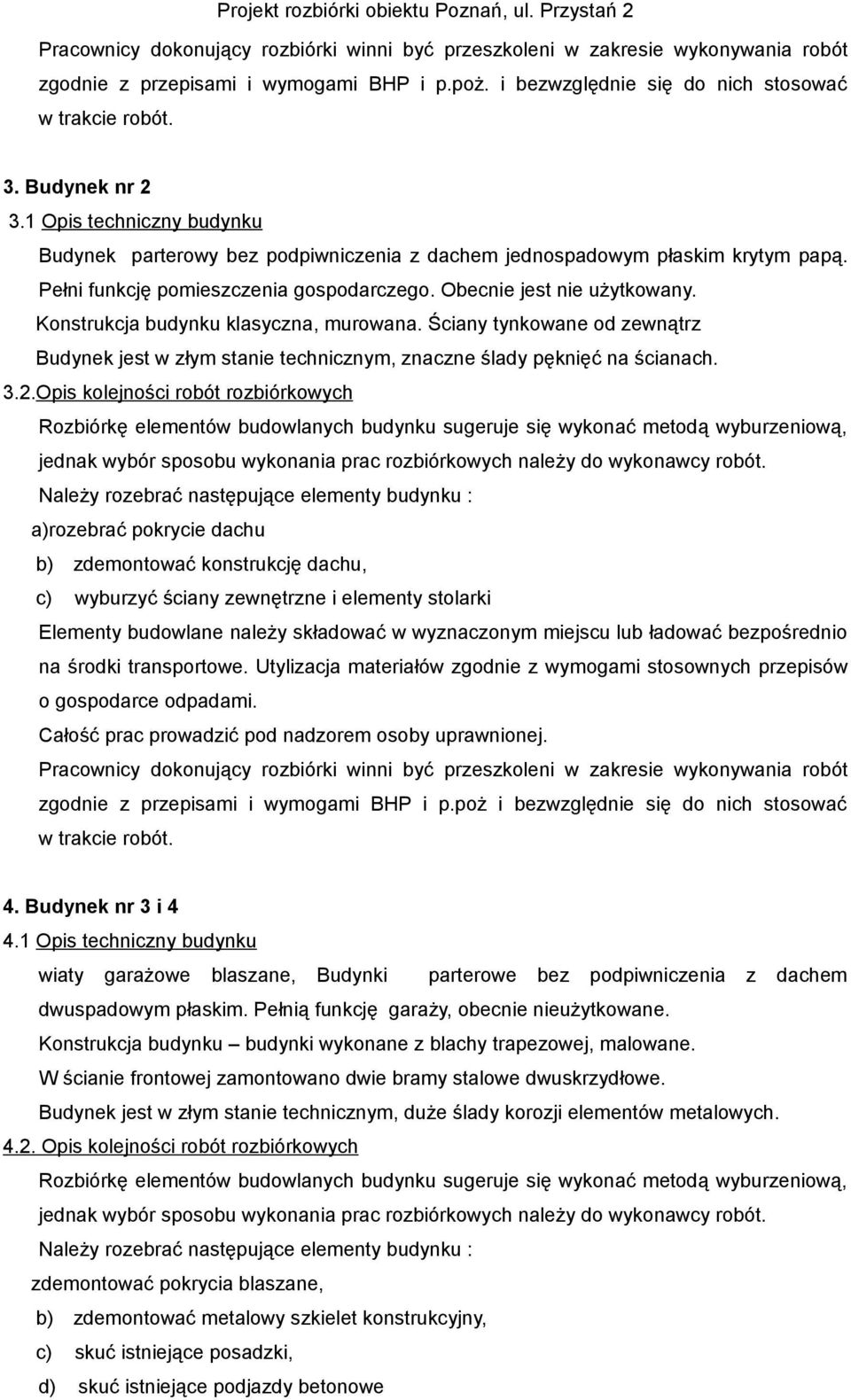 Projekt rozbiórki obiektu Poznań, ul. Przystań 2

Pracownicy dokonujący rozbiórki winni być przeszkoleni w zakresie wykonywania robót zgodnie z przepisami i wymogami BHP i p.poż. i bezwzględnie się do nich stosować w trakcie robót.

3. Budynek nr 2

3.1 Opis techniczny budynku

Budynek parterowy bez podpiwniczenia z dachem jednospadowym płaskim krytym papą. Pełni funkcję pomieszczenia gospodarczego. Obecnie jest nie użytkowany. Konstrukcja budynku klasyczna, murowana. Ściany tynkowane od zewnątrz Budynek jest w złym stanie technicznym, znaczne ślady pęknięć na ścianach.

3.2.Opis kolejności robót rozbiórkowych

Rozbiórkę elementów budowlanych budynku sugeruje się wykonać metodą wyburzeniową, jednak wybór sposobu wykonania prac rozbiórkowych należy do wykonawcy robót.

Należy rozebrać następujące elementy budynku :

a)rozebrać pokrycie dachu

b) zdemontować konstrukcję dachu,

c) wyburzyć ściany zewnętrzne i elementy stolarki

Elementy budowlane należy składować w wyznaczonym miejscu lub ładować bezpośrednio na środki transportowe. Utylizacja materiałów zgodnie z wymogami stosownych przepisów o gospodarce odpadami.

Całość prac prowadzić pod nadzorem osoby uprawnionej.

Pracownicy dokonujący rozbiórki winni być przeszkoleni w zakresie wykonywania robót zgodnie z przepisami i wymogami BHP i p.poż i bezwzględnie się do nich stosować w trakcie robót.

4. Budynek nr 3 i 4

4.1 Opis techniczny budynku

wiaty garażowe blaszane, Budynki parterowe bez podpiwniczenia z dachem dwuspadowym płaskim. Pełnią funkcję garaży, obecnie nieużytkowane.

Konstrukcja budynku – budynki wykonane z blachy trapezowej, malowane.

W ścianie frontowej zamontowano dwie bramy stalowe dwuskrzydłowe.

Budynek jest w złym stanie technicznym, duże ślady korozji elementów metalowych.

4.2. Opis kolejności robót rozbiórkowych

Rozbiórkę elementów budowlanych budynku sugeruje się wykonać metodą wyburzeniową, jednak wybór sposobu wykonania prac rozbiórkowych należy do wykonawcy robót.

Należy rozebrać następujące elementy budynku :

zdemontować pokrycia blaszane,

b) zdemontować metalowy szkielet konstrukcyjny,

c) skuć istniejące posadzki,

d) skuć istniejące podjazdy betonowe